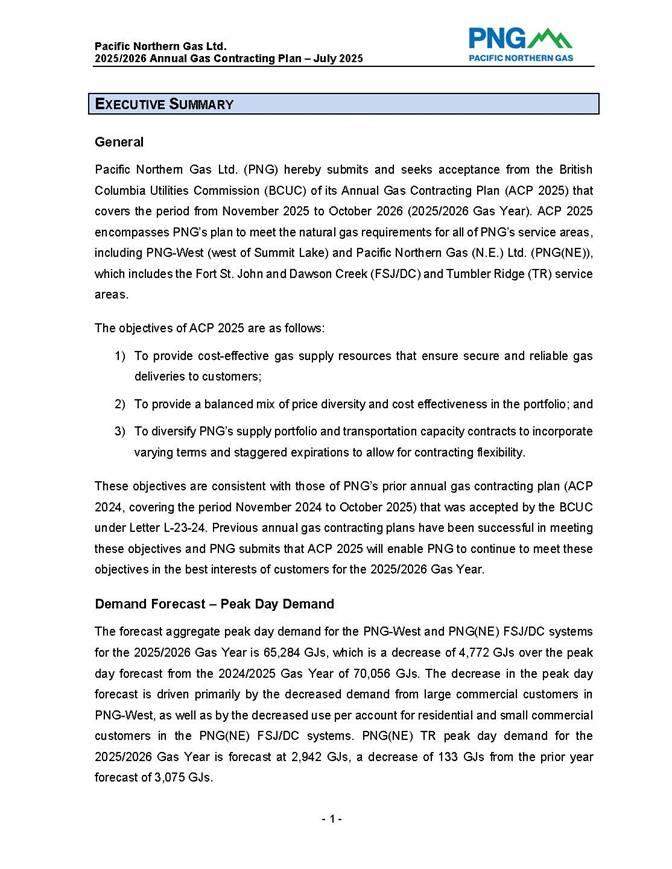 Pacific Northern Gas Ltd.
2025/2026 Annual Gas Contracting Plan – July 2025

PNG
PACIFIC NORTHERN GAS

EXECUTIVE SUMMARY

General

Pacific Northern Gas Ltd. (PNG) hereby submits and seeks acceptance from the British Columbia Utilities Commission (BCUC) of its Annual Gas Contracting Plan (ACP 2025) that covers the period from November 2025 to October 2026 (2025/2026 Gas Year). ACP 2025 encompasses PNG's plan to meet the natural gas requirements for all of PNG's service areas, including PNG-West (west of Summit Lake) and Pacific Northern Gas (N.E.) Ltd. (PNG(NE)), which includes the Fort St. John and Dawson Creek (FSJ/DC) and Tumbler Ridge (TR) service areas.

The objectives of ACP 2025 are as follows:

1) To provide cost-effective gas supply resources that ensure secure and reliable gas deliveries to customers;

2) To provide a balanced mix of price diversity and cost effectiveness in the portfolio; and

3) To diversify PNG's supply portfolio and transportation capacity contracts to incorporate varying terms and staggered expirations to allow for contracting flexibility.

These objectives are consistent with those of PNG's prior annual gas contracting plan (ACP 2024, covering the period November 2024 to October 2025) that was accepted by the BCUC under Letter L-23-24. Previous annual gas contracting plans have been successful in meeting these objectives and PNG submits that ACP 2025 will enable PNG to continue to meet these objectives in the best interests of customers for the 2025/2026 Gas Year.

Demand Forecast – Peak Day Demand

The forecast aggregate peak day demand for the PNG-West and PNG(NE) FSJ/DC systems for the 2025/2026 Gas Year is 65,284 GJs, which is a decrease of 4,772 GJs over the peak day forecast from the 2024/2025 Gas Year of 70,056 GJs. The decrease in the peak day forecast is driven primarily by the decreased demand from large commercial customers in PNG-West, as well as by the decreased use per account for residential and small commercial customers in the PNG(NE) FSJ/DC systems. PNG(NE) TR peak day demand for the 2025/2026 Gas Year is forecast at 2,942 GJs, a decrease of 133 GJs from the prior year forecast of 3,075 GJs.

- 1 -